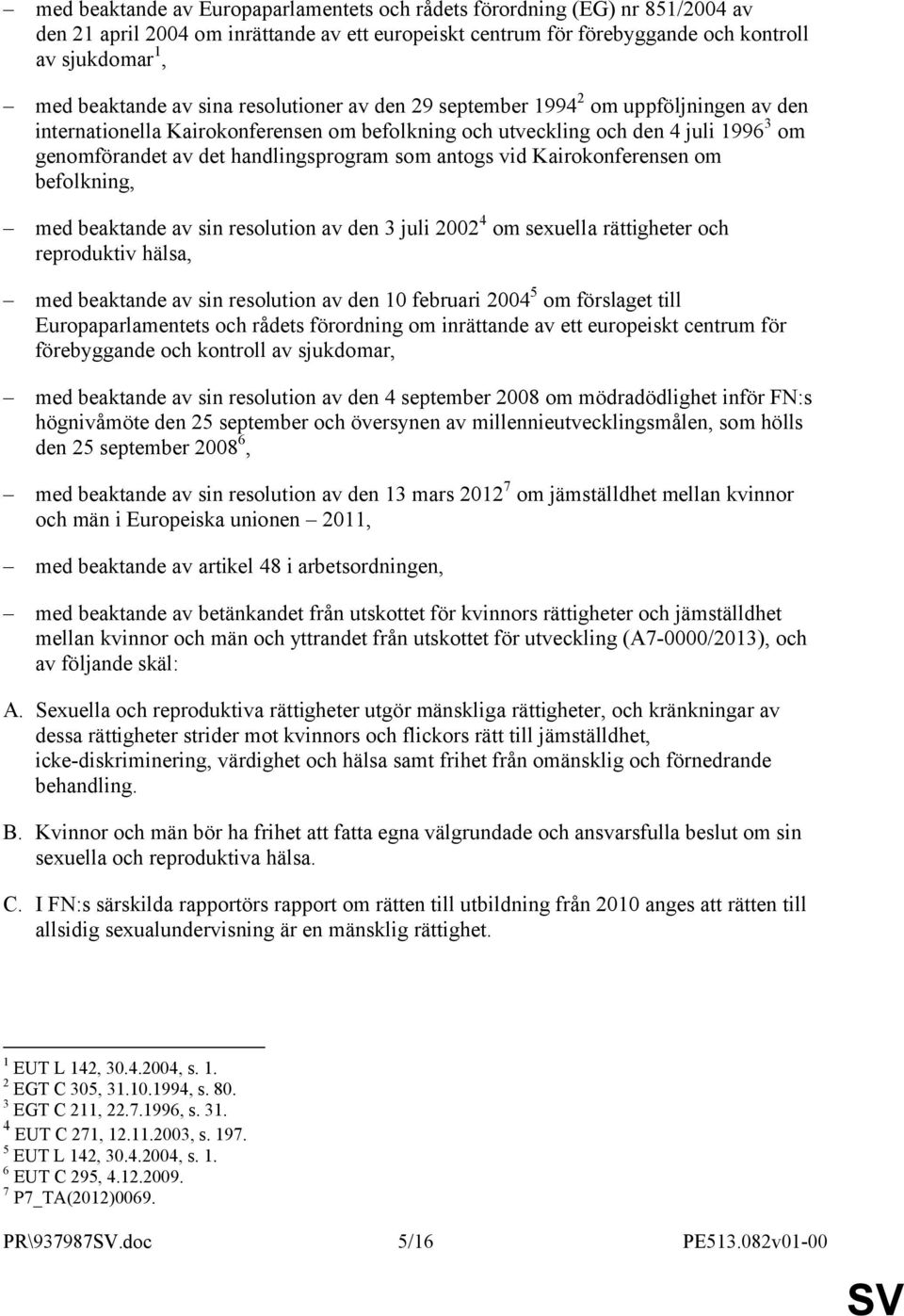 – med beaktande av Europaparlamentets och rådets förordning (EG) nr 851/2004 av den 21 april 2004 om inrättande av ett europeiskt centrum för förebyggande och kontroll av sjukdomar$^1$,

– med beaktande av sina resolutioner av den 29 september 1994$^2$ om uppföljningen av den internationella Kairokonferensen om befolkning och utveckling och den 4 juli 1996$^3$ om genomförandet av det handlingsprogram som antogs vid Kairokonferensen om befolkning,

– med beaktande av sin resolution av den 3 juli 2002$^4$ om sexuella rättigheter och reproduktiv hälsa,

– med beaktande av sin resolution av den 10 februari 2004$^5$ om förslaget till Europaparlamentets och rådets förordning om inrättande av ett europeiskt centrum för förebyggande och kontroll av sjukdomar,

– med beaktande av sin resolution av den 4 september 2008 om mödradödlighet inför FN:s högnivåmöte den 25 september och översynen av millennieutvecklingsmålen, som hölls den 25 september 2008$^6$,

– med beaktande av sin resolution av den 13 mars 2012$^7$ om jämställdhet mellan kvinnor och män i Europeiska unionen – 2011,

– med beaktande av artikel 48 i arbetsordningen,

– med beaktande av betänkandet från utskottet för kvinnors rättigheter och jämställdhet mellan kvinnor och män och yttrandet från utskottet för utveckling (A7-0000/2013), och av följande skäl:

A. Sexuella och reproduktiva rättigheter utgör mänskliga rättigheter, och kränkningar av dessa rättigheter strider mot kvinnors och flickors rätt till jämställdhet, icke-diskriminering, värdighet och hälsa samt frihet från omänsklig och förnedrande behandling.

B. Kvinnor och män bör ha frihet att fatta egna välgrundade och ansvarsfulla beslut om sin sexuella och reproduktiva hälsa.

C. I FN:s särskilda rapportörs rapport om rätten till utbildning från 2010 anges att rätten till allsidig sexualundervisning är en mänsklig rättighet.

$^1$ EUT L 142, 30.4.2004, s. 1.
$^2$ EGT C 305, 31.10.1994, s. 80.
$^3$ EGT C 211, 22.7.1996, s. 31.
$^4$ EUT C 271, 12.11.2003, s. 197.
$^5$ EUT L 142, 30.4.2004, s. 1.
$^6$ EUT C 295, 4.12.2009.
$^7$ P7_TA(2012)0069.

PR\937987SV.doc 5/16 PE513.082v01-00

SV